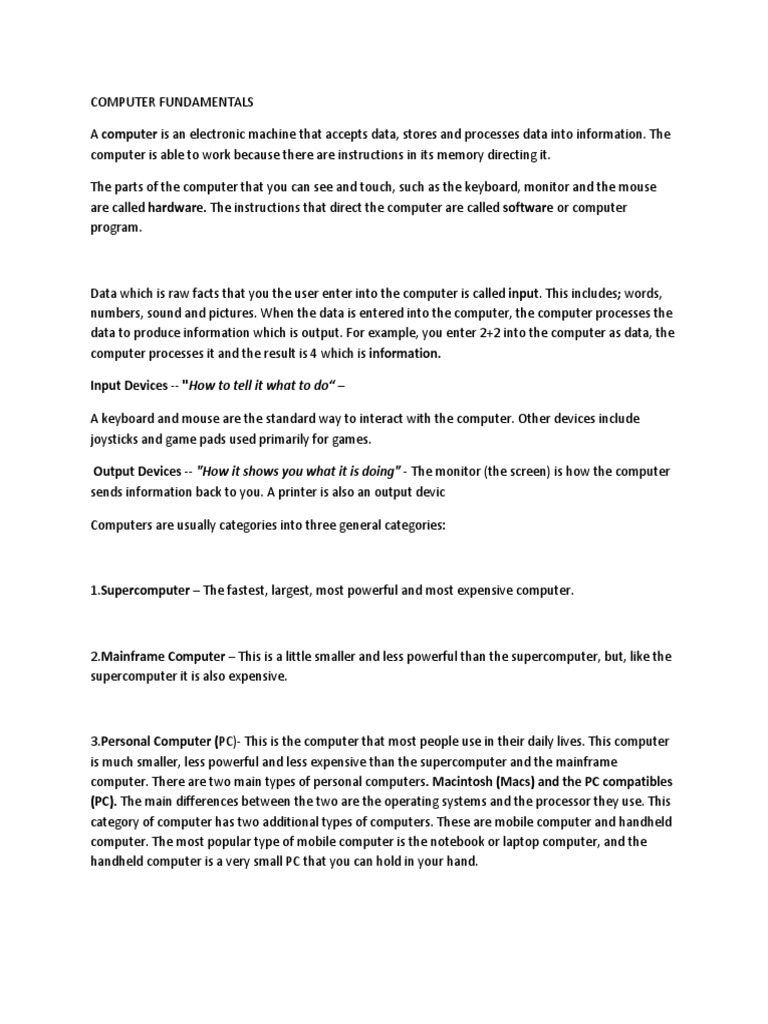 COMPUTER FUNDAMENTALS

A computer is an electronic machine that accepts data, stores and processes data into information. The computer is able to work because there are instructions in its memory directing it.

The parts of the computer that you can see and touch, such as the keyboard, monitor and the mouse are called hardware. The instructions that direct the computer are called software or computer program.

Data which is raw facts that you the user enter into the computer is called input. This includes; words, numbers, sound and pictures. When the data is entered into the computer, the computer processes the data to produce information which is output. For example, you enter 2+2 into the computer as data, the computer processes it and the result is 4 which is information.

Input Devices -- "How to tell it what to do" –

A keyboard and mouse are the standard way to interact with the computer. Other devices include joysticks and game pads used primarily for games.

Output Devices -- "How it shows you what it is doing" - The monitor (the screen) is how the computer sends information back to you. A printer is also an output devic

Computers are usually categories into three general categories:

1.Supercomputer – The fastest, largest, most powerful and most expensive computer.

2.Mainframe Computer – This is a little smaller and less powerful than the supercomputer, but, like the supercomputer it is also expensive.

3.Personal Computer (PC)- This is the computer that most people use in their daily lives. This computer is much smaller, less powerful and less expensive than the supercomputer and the mainframe computer. There are two main types of personal computers. Macintosh (Macs) and the PC compatibles (PC). The main differences between the two are the operating systems and the processor they use. This category of computer has two additional types of computers. These are mobile computer and handheld computer. The most popular type of mobile computer is the notebook or laptop computer, and the handheld computer is a very small PC that you can hold in your hand.